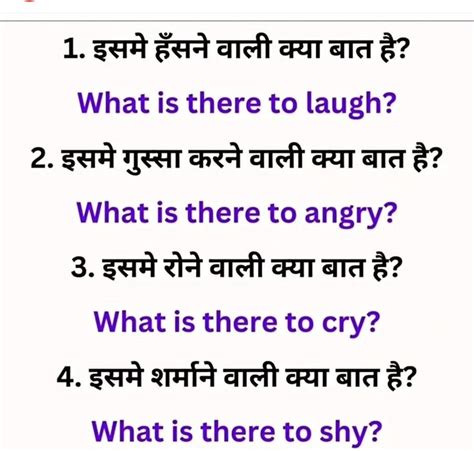 1. इसमे हँसने वाली क्या बात है?

What is there to laugh?

2. इसमे गुस्सा करने वाली क्या बात है?

What is there to angry?

3. इसमे रोने वाली क्या बात है?

What is there to cry?

4. इसमे शर्माने वाली क्या बात है?

What is there to shy?